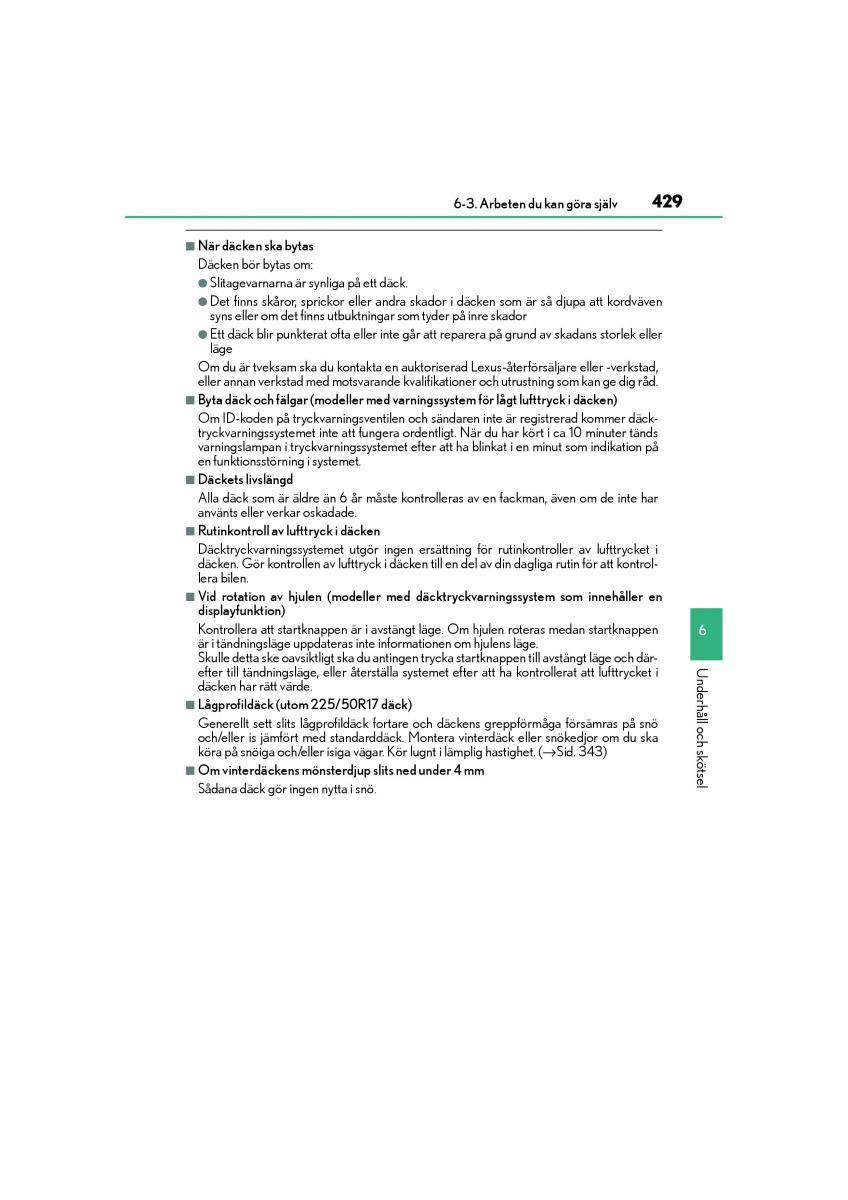 6-3. Arbeten du kan göra själv 429

■ När däcken ska bytas
Däcken bör bytas om:
● Slitagevarnarna är synliga på ett däck.
● Det finns skåror, sprickor eller andra skador i däcken som är så djupa att kordväven syns eller om det finns utbuktningar som tyder på inre skador
● Ett däck blir punkterat ofta eller inte går att reparera på grund av skadans storlek eller läge
Om du är tveksam ska du kontakta en auktoriserad Lexus-återförsäljare eller -verkstad, eller annan verkstad med motsvarande kvalifikationer och utrustning som kan ge dig råd.

■ Byta däck och fälgar (modeller med varningssystem för lågt lufttryck i däcken)
Om ID-koden på tryckvarningsventilen och sändaren inte är registrerad kommer däcktryckvarningssystemet inte att fungera ordentligt. När du har kört i ca 10 minuter tänds varningslampan i tryckvarningssystemet efter att ha blinkat i en minut som indikation på en funktionsstörning i systemet.

■ Däckets livslängd
Alla däck som är äldre än 6 år måste kontrolleras av en fackman, även om de inte har använts eller verkar oskadade.

■ Rutinkontroll av lufttryck i däcken
Däcktryckvarningssystemet utgör ingen ersättning för rutinkontroller av lufttrycket i däcken. Gör kontrollen av lufttryck i däcken till en del av din dagliga rutin för att kontrollera bilen.

■ Vid rotation av hjulen (modeller med däcktryckvarningssystem som innehåller en displayfunktion)
Kontrollera att startknappen är i avstängt läge. Om hjulen roteras medan startknappen är i tändningsläge uppdateras inte informationen om hjulens läge.
Skulle detta ske oavsiktligt ska du antingen trycka startknappen till avstängt läge och därefter till tändningsläge, eller återställa systemet efter att ha kontrollerat att lufttrycket i däcken har rätt värde.

■ Lågprofildäck (utom 225/50R17 däck)
Generellt sett slits lågprofildäck fortare och däckens greppförmåga försämras på snö och/eller is jämfört med standarddäck. Montera vinterdäck eller snökedjor om du ska köra på snöiga och/eller isiga vägar. Kör lugnt i lämplig hastighet. (→Sid. 343)

■ Om vinterdäckens mönsterdjup slits ned under 4 mm
Sådana däck gör ingen nytta i snö.

6
Underhåll och skötsel